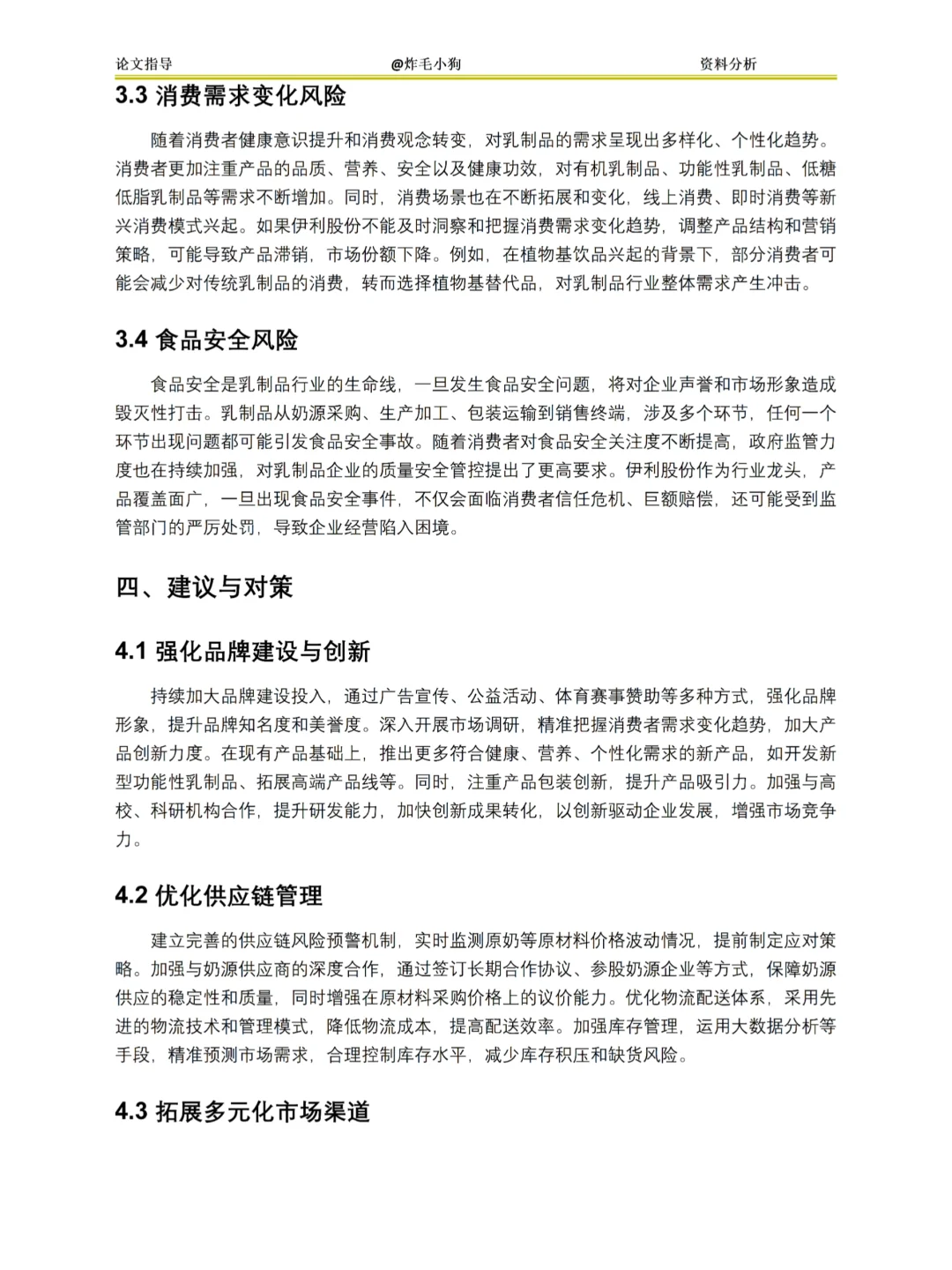 论文指导 @炸毛小狗 资料分析

3.3 消费需求变化风险

随着消费者健康意识提升和消费观念转变，对乳制品的需求呈现出多样化、个性化趋势。消费者更加注重产品的品质、营养、安全以及健康功效，对有机乳制品、功能性乳制品、低糖低脂乳制品等需求不断增加。同时，消费场景也在不断拓展和变化，线上消费、即时消费等新兴消费模式兴起。如果伊利股份不能及时洞察和把握消费需求变化趋势，调整产品结构和营销策略，可能导致产品滞销，市场份额下降。例如，在植物基饮品兴起的背景下，部分消费者可能会减少对传统乳制品的消费，转而选择植物基替代品，对乳制品行业整体需求产生冲击。

3.4 食品安全风险

食品安全是乳制品行业的生命线，一旦发生食品安全问题，将对企业声誉和市场形象造成毁灭性打击。乳制品从奶源采购、生产加工、包装运输到销售终端，涉及多个环节，任何一个环节出现问题都可能引发食品安全事故。随着消费者对食品安全关注度不断提高，政府监管力度也在持续加强，对乳制品企业的质量安全管控提出了更高要求。伊利股份作为行业龙头，产品覆盖面广，一旦出现食品安全事件，不仅会面临消费者信任危机、巨额赔偿，还可能受到监管部门的严厉处罚，导致企业经营陷入困境。

四、建议与对策

4.1 强化品牌建设与创新

持续加大品牌建设投入，通过广告宣传、公益活动、体育赛事赞助等多种方式，强化品牌形象，提升品牌知名度和美誉度。深入开展市场调研，精准把握消费者需求变化趋势，加大产品创新力度。在现有产品基础上，推出更多符合健康、营养、个性化需求的新产品，如开发新型功能性乳制品、拓展高端产品线等。同时，注重产品包装创新，提升产品吸引力。加强与高校、科研机构合作，提升研发能力，加快创新成果转化，以创新驱动企业发展，增强市场竞争力。

4.2 优化供应链管理

建立完善的供应链风险预警机制，实时监测原奶等原材料价格波动情况，提前制定应对策略。加强与奶源供应商的深度合作，通过签订长期合作协议、参股奶源企业等方式，保障奶源供应的稳定性和质量，同时增强在原材料采购价格上的议价能力。优化物流配送体系，采用先进的物流技术和管理模式，降低物流成本，提高配送效率。加强库存管理，运用大数据分析等手段，精准预测市场需求，合理控制库存水平，减少库存积压和缺货风险。

4.3 拓展多元化市场渠道